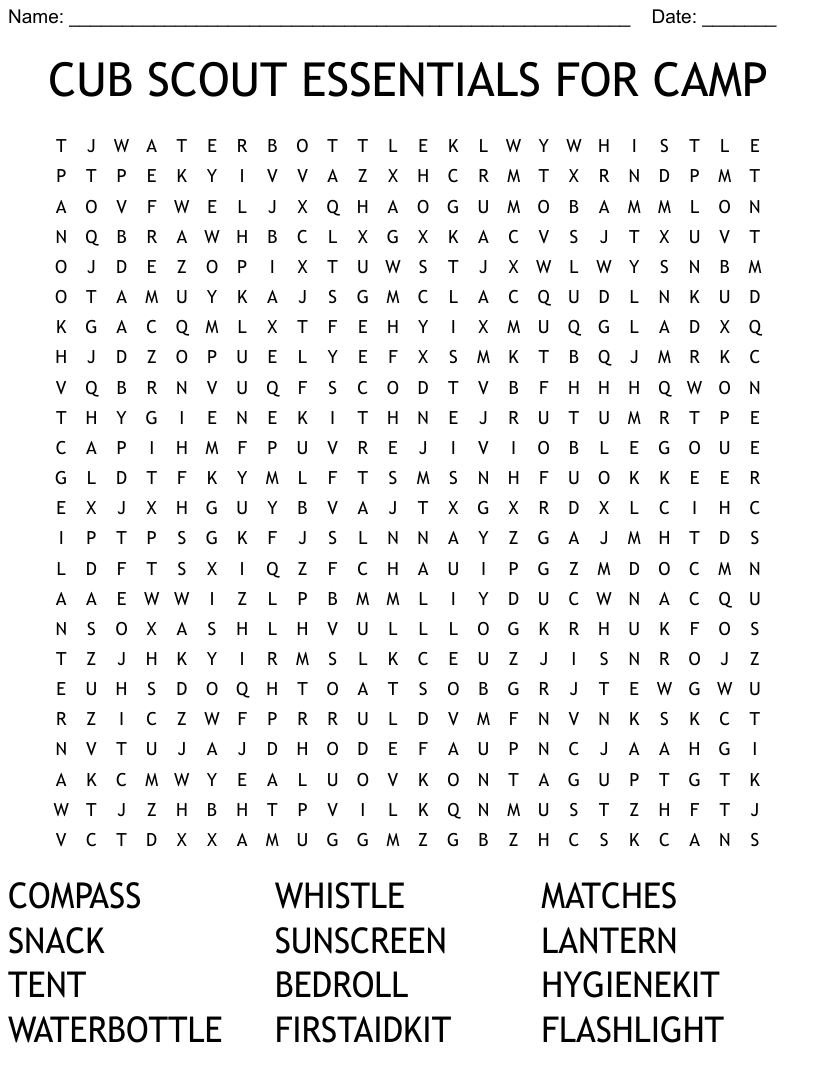 Name: ____ Date: ____

CUB SCOUT ESSENTIALS FOR CAMP

T J W A T E R B O T T L E K L W Y W H I S T L E
P T P E K Y I V V A Z X H C R M T X R N D P M T
A O V F W E L J X Q H A O G U M O B A M M L O N
N Q B R A W H B C L X G X K A C V S J T X U V T
O J D E Z O P I X T U W S T J X W L W Y S N B M
O T A M U Y K A J S G M C L A C Q U D L N K U D
K G A C Q M L X T F E H Y I X M U Q G L A D X Q
H J D Z O P U E L Y E F X S M K T B Q J M R K C
V Q B R N V U Q F S C O D T V B F H H H Q W O N
T H Y G I E N E K I T H N E J R U T U M R T P E
C A P I H M F P U V R E J I V I O B L E G O U E
G L D T F K Y M L F T S M S N H F U O K K E E R
E X J X H G U Y B V A J T X G X R D X L C I H C
I P T P S G K F J S L N N A Y Z G A J M H T D S
L D F T S X I Q Z F C H A U I P G Z M D O C M N
A A E W W I Z L P B M M L I Y D U C W N A C Q U
N S O X A S H L H V U L L L O G K R H U K F O S
T Z J H K Y I R M S L K C E U Z J I S N R O J Z
E U H S D O Q H T O A T S O B G R J T E W G W U
R Z I C Z W F P R R U L D V M F N V N K S K C T
N V T U J A J D H O D E F A U P N C J A A H G I
A K C M W Y E A L U O V K O N T A G U P T G T K
W T J Z H B H T P V I L K Q N M U S T Z H F T J
V C T D X X A M U G G M Z G B Z H C S K C A N S

COMPASS
SNACK
TENT
WATERBOTTLE

WHISTLE
SUNSCREEN
BEDROLL
FIRSTAIDKIT

MATCHES
LANTERN
HYGIENEKIT
FLASHLIGHT